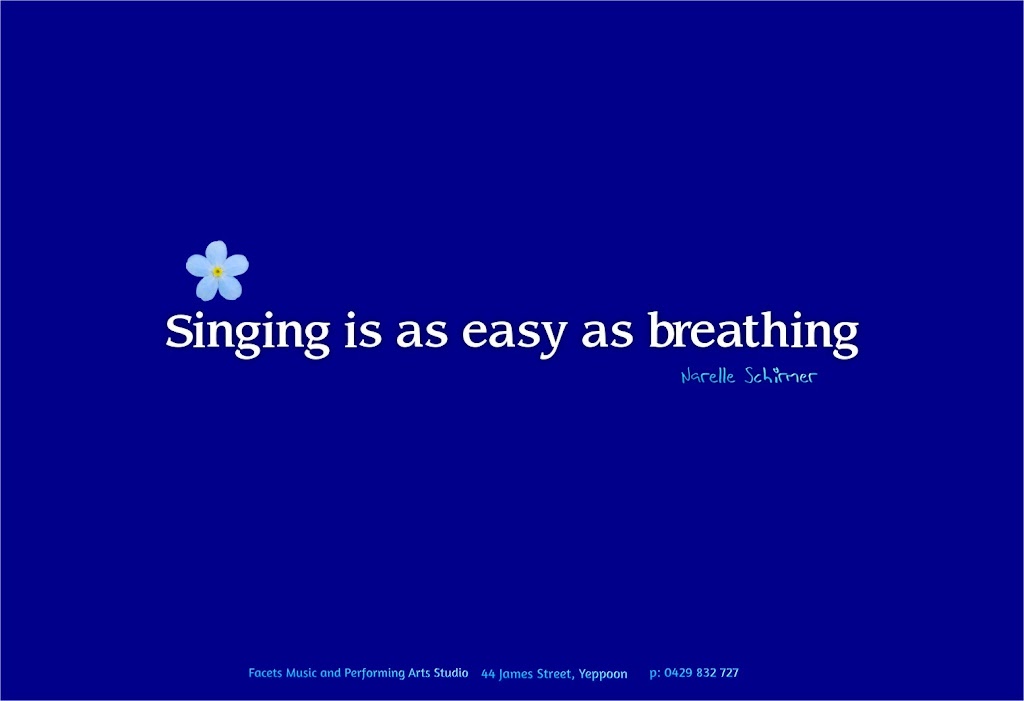 Singing is as easy as breathing

Narelle Schirmer

Facets Music and Performing Arts Studio   44 James Street, Yeppoon   p: 0429 832 727